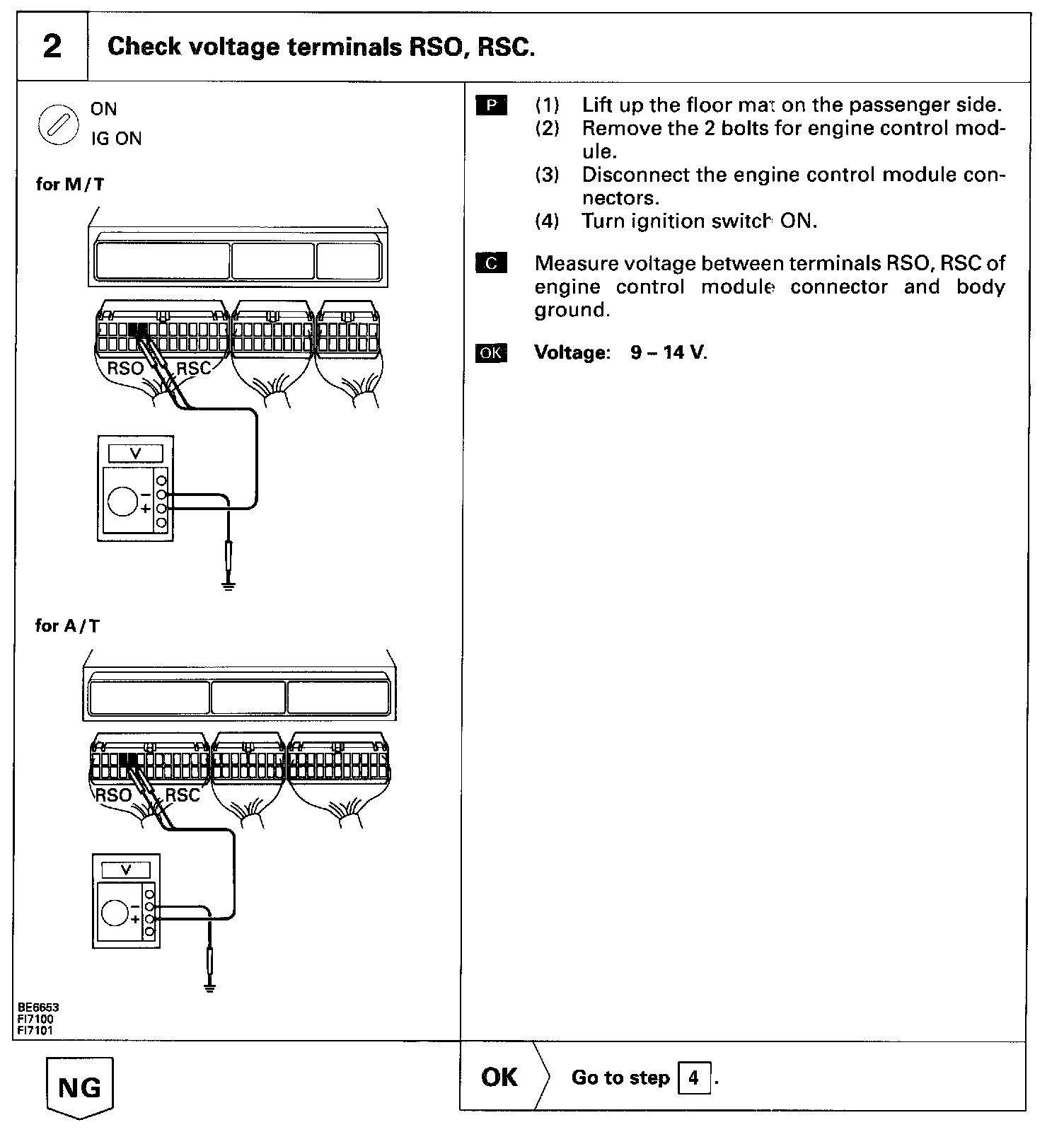 2 Check voltage terminals RSO, RSC.

ON
IG ON

for M/T

RSO RSC

V

−
+

for A/T

RSO RSC

V

−
+

BE6653
FI7100
FI7101

P (1) Lift up the floor mat on the passenger side.
(2) Remove the 2 bolts for engine control module.
(3) Disconnect the engine control module connectors.
(4) Turn ignition switch ON.

C Measure voltage between terminals RSO, RSC of engine control module connector and body ground.

OK Voltage: 9 – 14 V.

NG

OK Go to step 4.